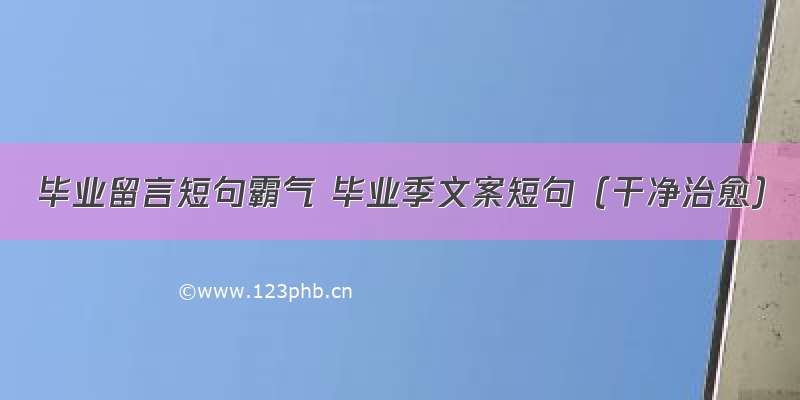 毕业留言短句霸气 毕业季文案短句（干净治愈）

©www.123phb.cn